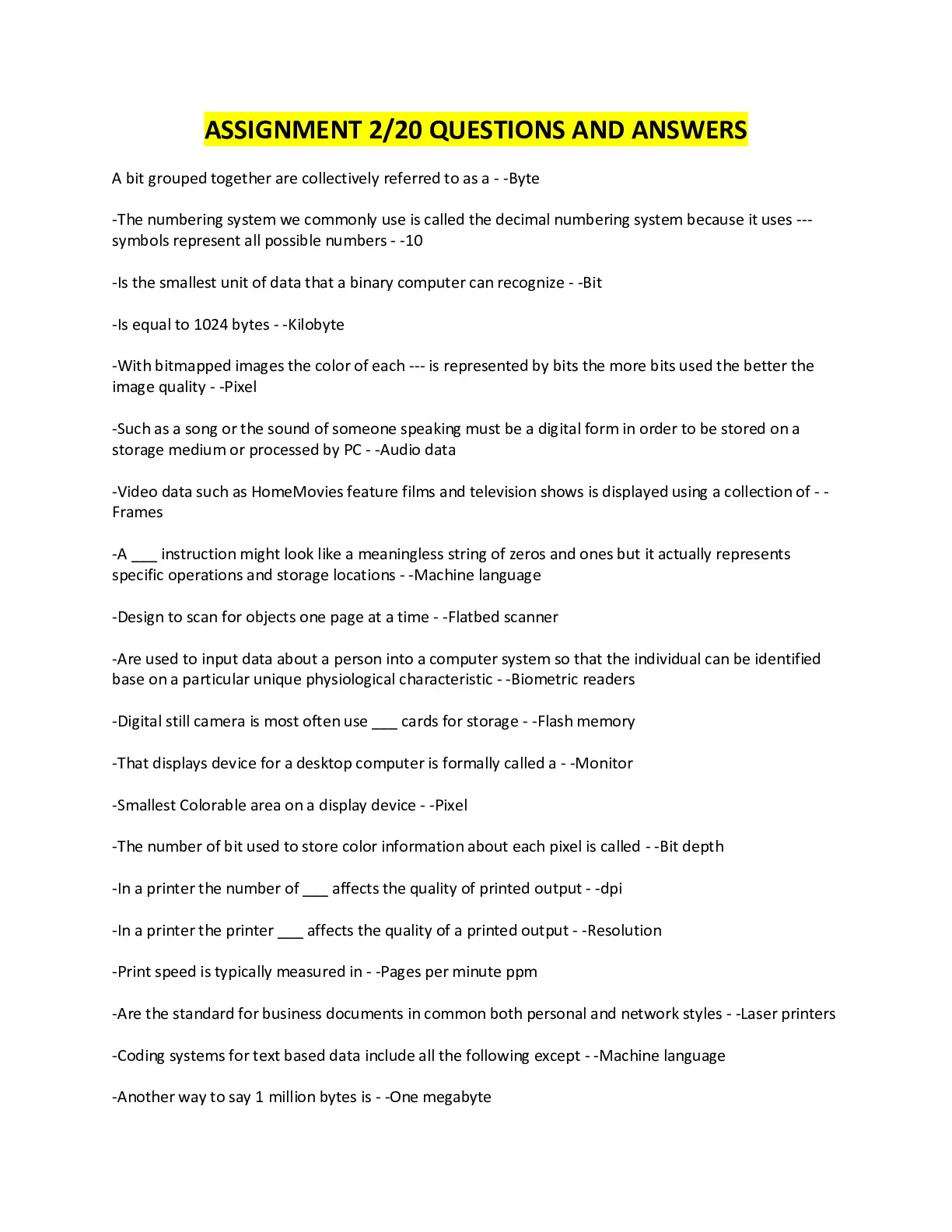 ASSIGNMENT 2/20 QUESTIONS AND ANSWERS

A bit grouped together are collectively referred to as a - -Byte

-The numbering system we commonly use is called the decimal numbering system because it uses --- symbols represent all possible numbers - -10

-Is the smallest unit of data that a binary computer can recognize - -Bit

-Is equal to 1024 bytes - -Kilobyte

-With bitmapped images the color of each --- is represented by bits the more bits used the better the image quality - -Pixel

-Such as a song or the sound of someone speaking must be a digital form in order to be stored on a storage medium or processed by PC - -Audio data

-Video data such as HomeMovies feature films and television shows is displayed using a collection of - -Frames

-A ___ instruction might look like a meaningless string of zeros and ones but it actually represents specific operations and storage locations - -Machine language

-Design to scan for objects one page at a time - -Flatbed scanner

-Are used to input data about a person into a computer system so that the individual can be identified base on a particular unique physiological characteristic - -Biometric readers

-Digital still camera is most often use ___ cards for storage - -Flash memory

-That displays device for a desktop computer is formally called a - -Monitor

-Smallest Colorable area on a display device - -Pixel

-The number of bit used to store color information about each pixel is called - -Bit depth

-In a printer the number of ___ affects the quality of printed output - -dpi

-In a printer the printer ___ affects the quality of a printed output - -Resolution

-Print speed is typically measured in - -Pages per minute ppm

-Are the standard for business documents in common both personal and network styles - -Laser printers

-Coding systems for text based data include all the following except - -Machine language

-Another way to say 1 million bytes is - -One megabyte